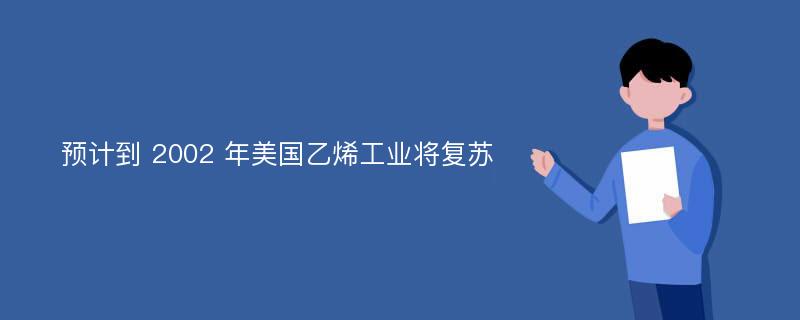 预计到 2002 年美国乙烯工业将复苏